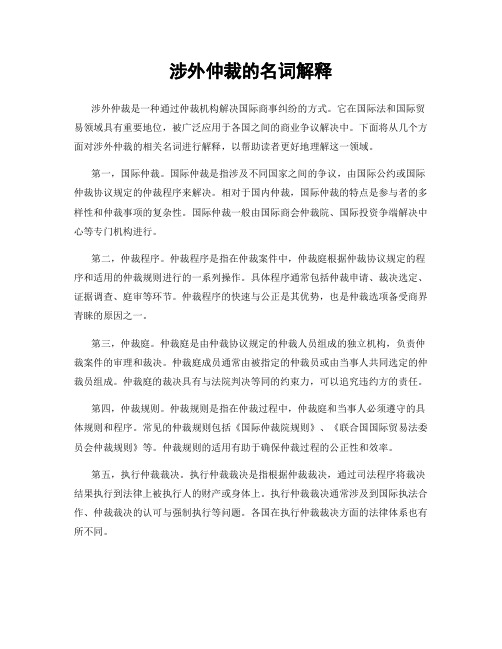 涉外仲裁的名词解释

涉外仲裁是一种通过仲裁机构解决国际商事纠纷的方式。它在国际法和国际贸易领域具有重要地位，被广泛应用于各国之间的商业争议解决中。下面将从几个方面对涉外仲裁的相关名词进行解释，以帮助读者更好地理解这一领域。

第一，国际仲裁。国际仲裁是指涉及不同国家之间的争议，由国际公约或国际仲裁协议规定的仲裁程序来解决。相对于国内仲裁，国际仲裁的特点是参与者的多样性和仲裁事项的复杂性。国际仲裁一般由国际商会仲裁院、国际投资争端解决中心等专门机构进行。

第二，仲裁程序。仲裁程序是指在仲裁案件中，仲裁庭根据仲裁协议规定的程序和适用的仲裁规则进行的一系列操作。具体程序通常包括仲裁申请、裁决选定、证据调查、庭审等环节。仲裁程序的快速与公正是其优势，也是仲裁选项备受商界青睐的原因之一。

第三，仲裁庭。仲裁庭是由仲裁协议规定的仲裁人员组成的独立机构，负责仲裁案件的审理和裁决。仲裁庭成员通常由被指定的仲裁员或由当事人共同选定的仲裁员组成。仲裁庭的裁决具有与法院判决等同的约束力，可以追究违约方的责任。

第四，仲裁规则。仲裁规则是指在仲裁过程中，仲裁庭和当事人必须遵守的具体规则和程序。常见的仲裁规则包括《国际仲裁院规则》、《联合国国际贸易法委员会仲裁规则》等。仲裁规则的适用有助于确保仲裁过程的公正性和效率。

第五，执行仲裁裁决。执行仲裁裁决是指根据仲裁裁决，通过司法程序将裁决结果执行到法律上被执行人的财产或身体上。执行仲裁裁决通常涉及到国际执法合作、仲裁裁决的认可与强制执行等问题。各国在执行仲裁裁决方面的法律体系也有所不同。